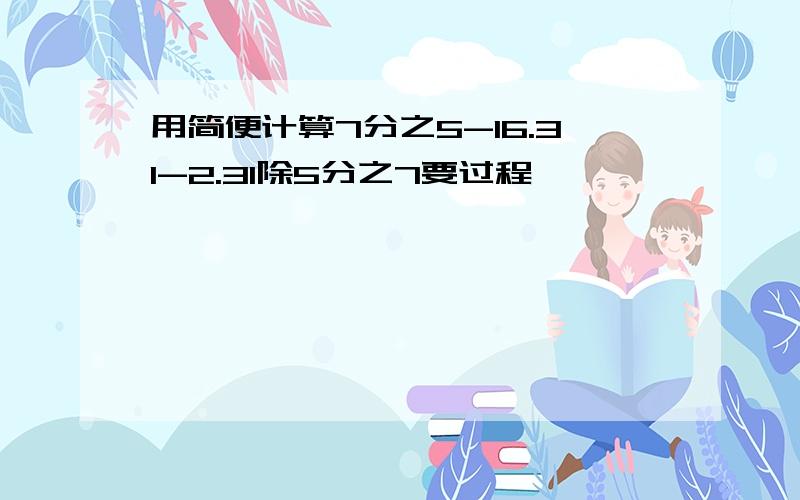 用简便计算7分之5-16.31-2.31除5分之7要过程